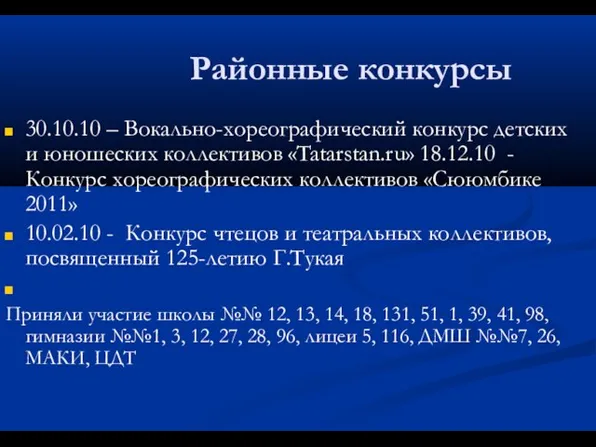 Районные конкурсы

30.10.10 – Вокально-хореографический конкурс детских и юношеских коллективов «Tatarstan.ru» 18.12.10 - Конкурс хореографических коллективов «Сююмбике 2011»

10.02.10 - Конкурс чтецов и театральных коллективов, посвященный 125-летию Г.Тукая

Приняли участие школы №№ 12, 13, 14, 18, 131, 51, 1, 39, 41, 98, гимназии №№1, 3, 12, 27, 28, 96, лицеи 5, 116, ДМШ №№7, 26, МАКИ, ЦДТ